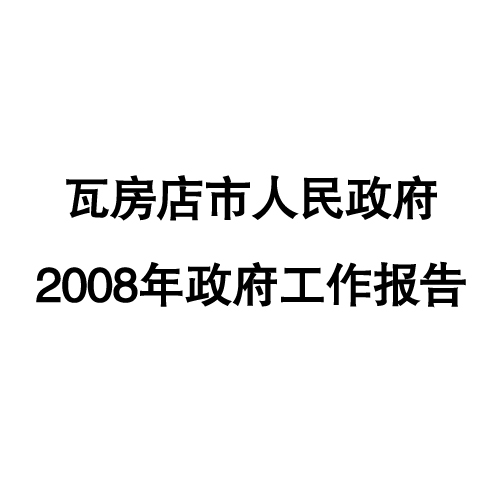 瓦房店市人民政府

2008年政府工作报告